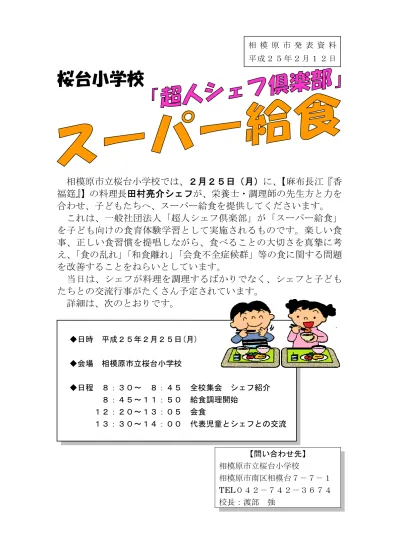 相模原市発表資料
平成２５年２月１２日

桜台小学校

「超人シェフ倶楽部」

スーパー給食

相模原市立桜台小学校では、２月２５日（月）に、【麻布長江『香福筵』】の料理長田村亮介シェフが、栄養士・調理師の先生方と力を合わせ、子どもたちへ、スーパー給食を提供してくださいます。

これは、一般社団法人「超人シェフ倶楽部」が「スーパー給食」を子ども向けの食育体験学習として実施されるものです。楽しい食事、正しい食習慣を提唱しながら、食べることの大切さを真摯に考え、「食の乱れ」「和食離れ」「会食不全症候群」等の食に関する問題を改善することをねらいとしています。

当日は、シェフが料理を調理するばかりでなく、シェフと子どもたちとの交流行事がたくさん予定されています。

詳細は、次のとおりです。

◆日時　平成２５年２月２５日（月）

◆会場　相模原市立桜台小学校

◆日程　８：３０～　８：４５　全校集会　シェフ紹介
８：４５～１１：５０　給食調理開始
１２：２０～１３：０５　会食
１３：３０～１４：００　代表児童とシェフとの交流

【問い合わせ先】
相模原市立桜台小学校
相模原市南区相模台７－７－１
TEL０４２－７４２－３６７４
校長：渡部　強